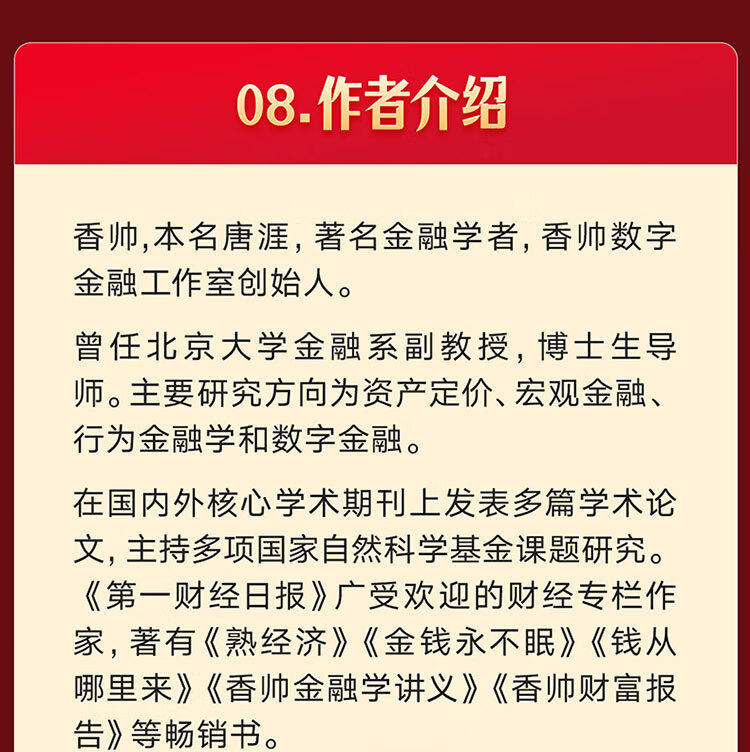 08.作者介绍

香帅,本名唐涯,著名金融学者,香帅数字金融工作室创始人。

曾任北京大学金融系副教授,博士生导师。主要研究方向为资产定价、宏观金融、行为金融学和数字金融。

在国内外核心学术期刊上发表多篇学术论文,主持多项国家自然科学基金课题研究。《第一财经日报》广受欢迎的财经专栏作家,著有《熟经济》《金钱永不眠》《钱从哪里来》《香帅金融学讲义》《香帅财富报告》等畅销书。